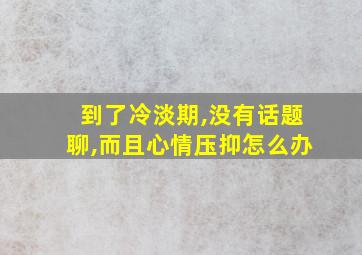 到了冷淡期,没有话题聊,而且心情压抑怎么办